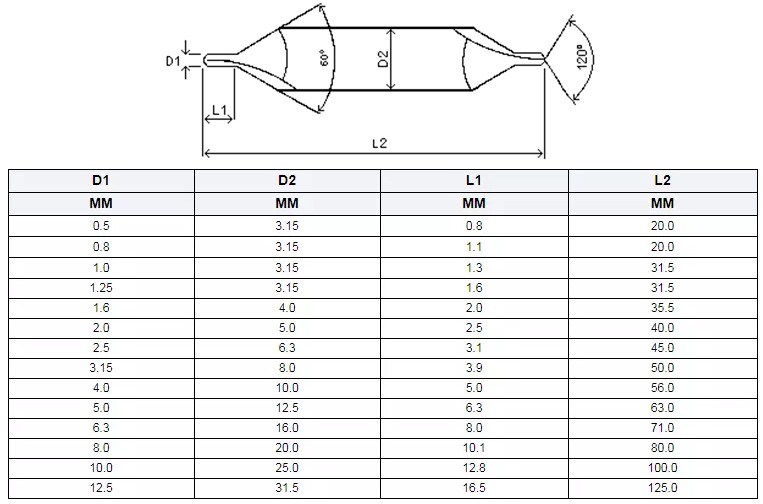 D1
60°
D2
120°
L1
L2

| D1 | D2 | L1 | L2 |
|---|---|---|---|
| MM | MM | MM | MM |
| 0.5 | 3.15 | 0.8 | 20.0 |
| 0.8 | 3.15 | 1.1 | 20.0 |
| 1.0 | 3.15 | 1.3 | 31.5 |
| 1.25 | 3.15 | 1.6 | 31.5 |
| 1.6 | 4.0 | 2.0 | 35.5 |
| 2.0 | 5.0 | 2.5 | 40.0 |
| 2.5 | 6.3 | 3.1 | 45.0 |
| 3.15 | 8.0 | 3.9 | 50.0 |
| 4.0 | 10.0 | 5.0 | 56.0 |
| 5.0 | 12.5 | 6.3 | 63.0 |
| 6.3 | 16.0 | 8.0 | 71.0 |
| 8.0 | 20.0 | 10.1 | 80.0 |
| 10.0 | 25.0 | 12.8 | 100.0 |
| 12.5 | 31.5 | 16.5 | 125.0 |